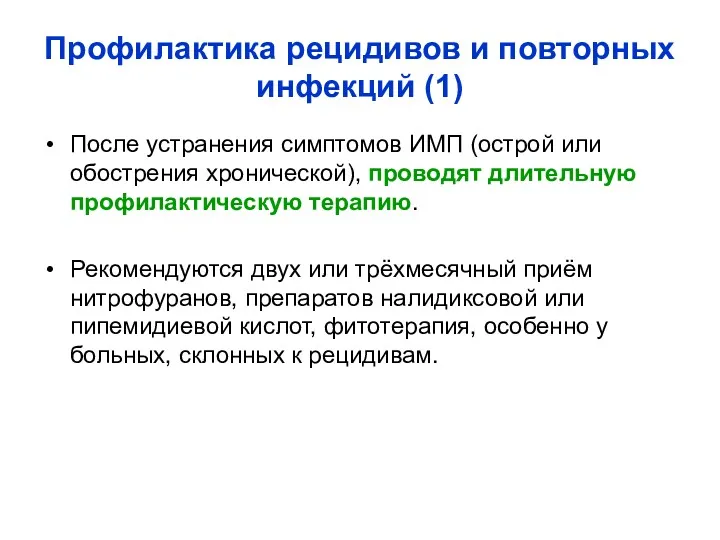 Профилактика рецидивов и повторных инфекций (1)

• После устранения симптомов ИМП (острой или обострения хронической), проводят длительную профилактическую терапию.

• Рекомендуются двух или трёхмесячный приём нитрофуранов, препаратов налидиксовой или пипемидиевой кислот, фитотерапия, особенно у больных, склонных к рецидивам.